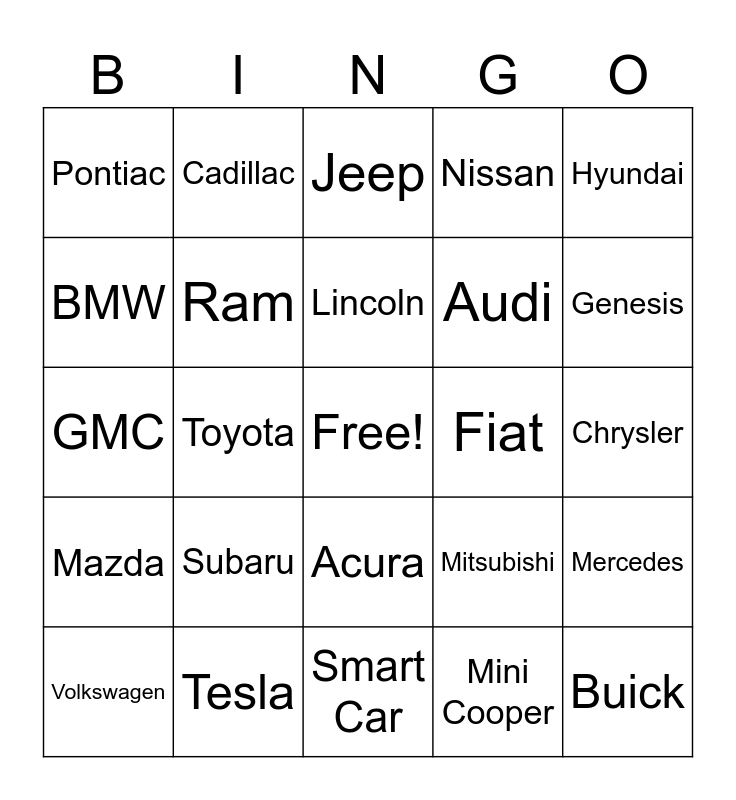 | B | I | N | G | O |
|---|---|---|---|---|
| Pontiac | Cadillac | Jeep | Nissan | Hyundai |
| BMW | Ram | Lincoln | Audi | Genesis |
| GMC | Toyota | Free! | Fiat | Chrysler |
| Mazda | Subaru | Acura | Mitsubishi | Mercedes |
| Volkswagen | Tesla | Smart Car | Mini Cooper | Buick |